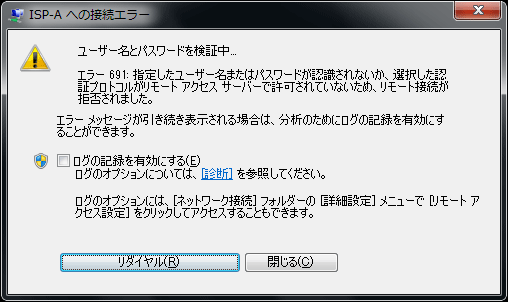 ISP-A への接続エラー

ユーザー名とパスワードを検証中...

エラー 691: 指定したユーザー名またはパスワードが認識されないか、選択した認証プロトコルがリモート アクセス サーバーで許可されていないため、リモート接続が拒否されました。

エラー メッセージが引き続き表示される場合は、分析のためにログの記録を有効にすることができます。

ログの記録を有効にする(E)
ログのオプションについては、[診断] を参照してください。

ログのオプションには、[ネットワーク接続] フォルダーの [詳細設定] メニューで [リモート アクセス設定] をクリックしてアクセスすることもできます。

リダイヤル(R)
閉じる(C)